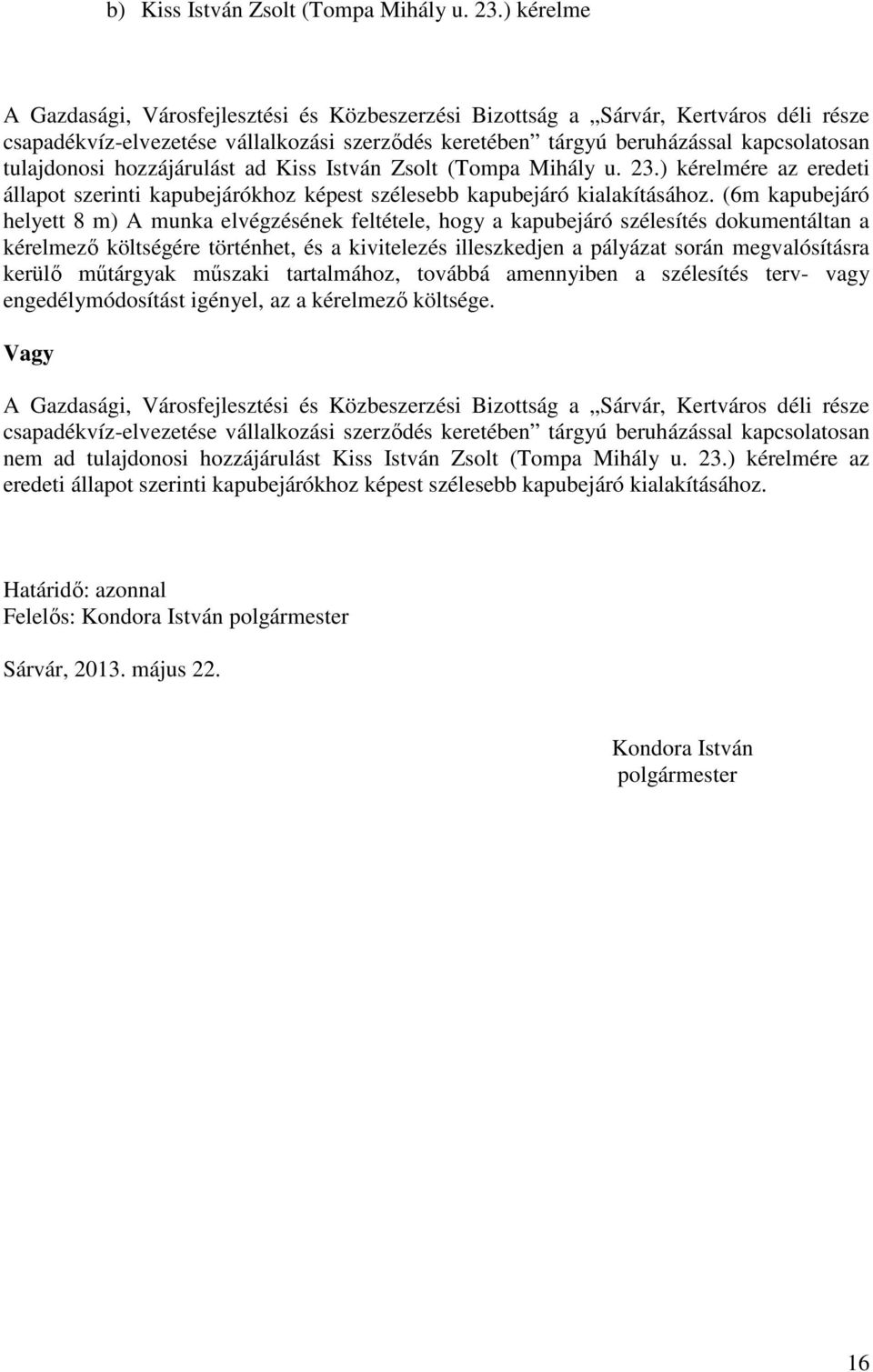 b) Kiss István Zsolt (Tompa Mihály u. 23.) kérelme

A Gazdasági, Városfejlesztési és Közbeszerzési Bizottság a „Sárvár, Kertváros déli része csapadékvíz-elvezetése vállalkozási szerződés keretében” tárgyú beruházással kapcsolatosan tulajdonosi hozzájárulást ad Kiss István Zsolt (Tompa Mihály u. 23.) kérelmére az eredeti állapot szerinti kapubejárókhoz képest szélesebb kapubejáró kialakításához. (6m kapubejáró helyett 8 m) A munka elvégzésének feltétele, hogy a kapubejáró szélesítés dokumentáltan a kérelmező költségére történhet, és a kivitelezés illeszkedjen a pályázat során megvalósításra kerülő műtárgyak műszaki tartalmához, továbbá amennyiben a szélesítés terv- vagy engedélymódosítást igényel, az a kérelmező költsége.

Vagy

A Gazdasági, Városfejlesztési és Közbeszerzési Bizottság a „Sárvár, Kertváros déli része csapadékvíz-elvezetése vállalkozási szerződés keretében” tárgyú beruházással kapcsolatosan nem ad tulajdonosi hozzájárulást Kiss István Zsolt (Tompa Mihály u. 23.) kérelmére az eredeti állapot szerinti kapubejárókhoz képest szélesebb kapubejáró kialakításához.

Határidő: azonnal
Felelős: Kondora István polgármester

Sárvár, 2013. május 22.

Kondora István
polgármester

16